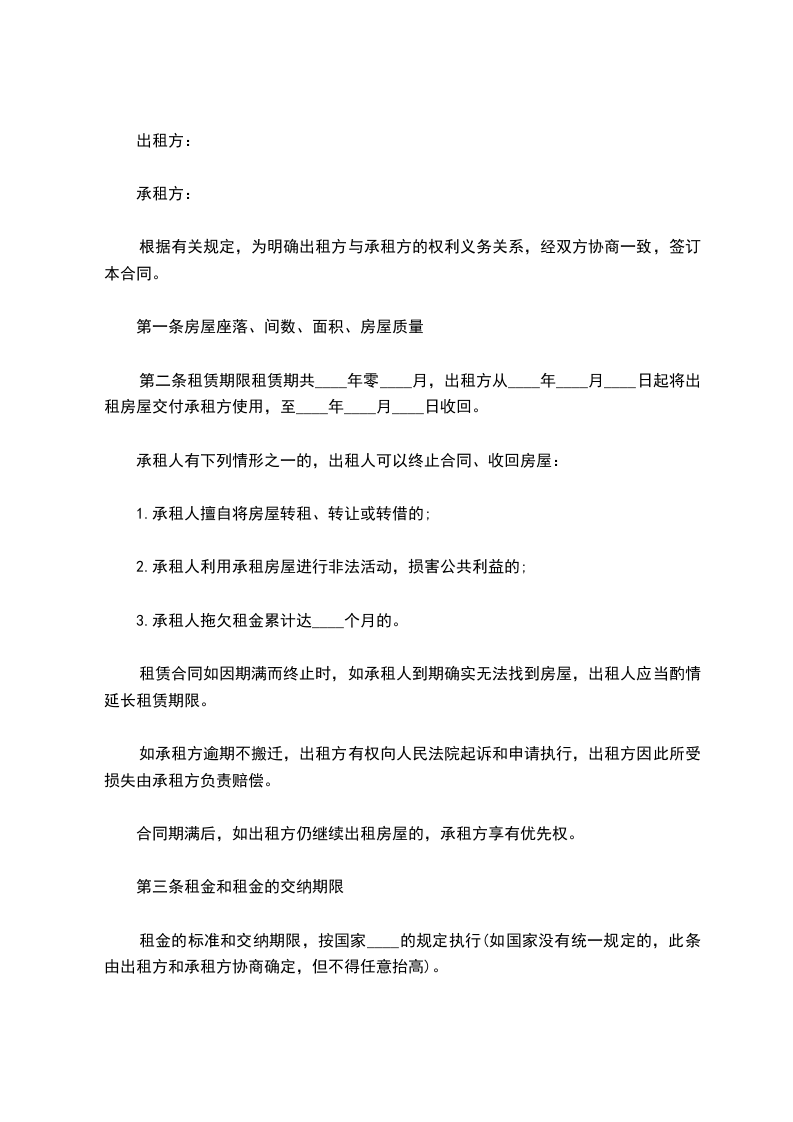 出租方：

承租方：

根据有关规定，为明确出租方与承租方的权利义务关系，经双方协商一致，签订本合同。

第一条房屋座落、间数、面积、房屋质量

第二条租赁期限租赁期共____年零____月，出租方从____年____月____日起将出租房屋交付承租方使用，至____年____月____日收回。

承租人有下列情形之一的，出租人可以终止合同、收回房屋：

1.承租人擅自将房屋转租、转让或转借的;

2.承租人利用承租房屋进行非法活动，损害公共利益的;

3.承租人拖欠租金累计达____个月的。

租赁合同如因期满而终止时，如承租人到期确实无法找到房屋，出租人应当酌情延长租赁期限。

如承租方逾期不搬迁，出租方有权向人民法院起诉和申请执行，出租方因此所受损失由承租方负责赔偿。

合同期满后，如出租方仍继续出租房屋的，承租方享有优先权。

第三条租金和租金的交纳期限

租金的标准和交纳期限，按国家____的规定执行(如国家没有统一规定的，此条由出租方和承租方协商确定，但不得任意抬高)。